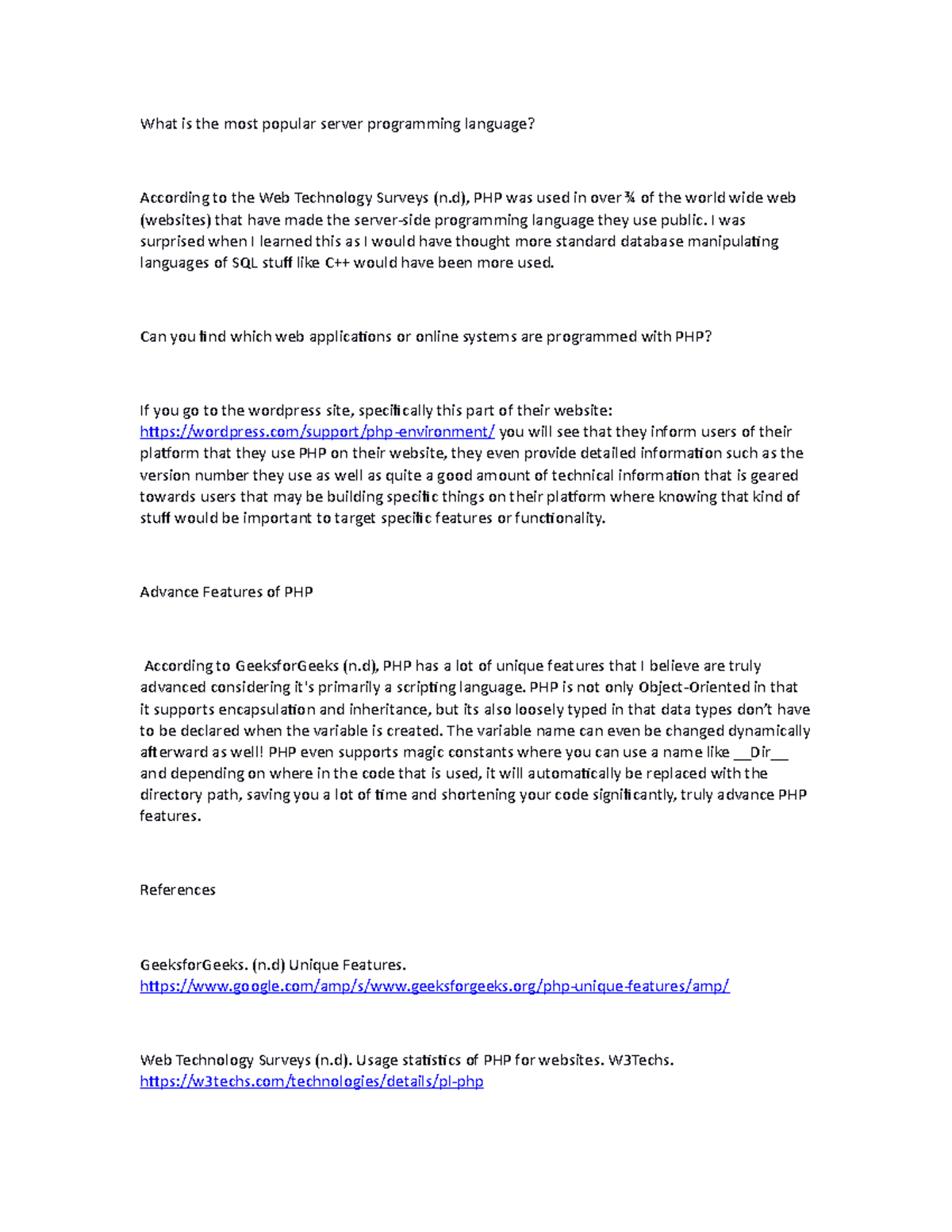 What is the most popular server programming language?

According to the Web Technology Surveys (n.d), PHP was used in over ¾ of the world wide web (websites) that have made the server-side programming language they use public. I was surprised when I learned this as I would have thought more standard database manipulating languages of SQL stuff like C++ would have been more used.

Can you find which web applications or online systems are programmed with PHP?

If you go to the wordpress site, specifically this part of their website: https://wordpress.com/support/php-environment/ you will see that they inform users of their platform that they use PHP on their website, they even provide detailed information such as the version number they use as well as quite a good amount of technical information that is geared towards users that may be building specific things on their platform where knowing that kind of stuff would be important to target specific features or functionality.

Advance Features of PHP

According to GeeksforGeeks (n.d), PHP has a lot of unique features that I believe are truly advanced considering it's primarily a scripting language. PHP is not only Object-Oriented in that it supports encapsulation and inheritance, but its also loosely typed in that data types don't have to be declared when the variable is created. The variable name can even be changed dynamically afterward as well! PHP even supports magic constants where you can use a name like __Dir__ and depending on where in the code that is used, it will automatically be replaced with the directory path, saving you a lot of time and shortening your code significantly, truly advance PHP features.

References

GeeksforGeeks. (n.d) Unique Features. https://www.google.com/amp/s/www.geeksforgeeks.org/php-unique-features/amp/

Web Technology Surveys (n.d). Usage statistics of PHP for websites. W3Techs. https://w3techs.com/technologies/details/pl-php